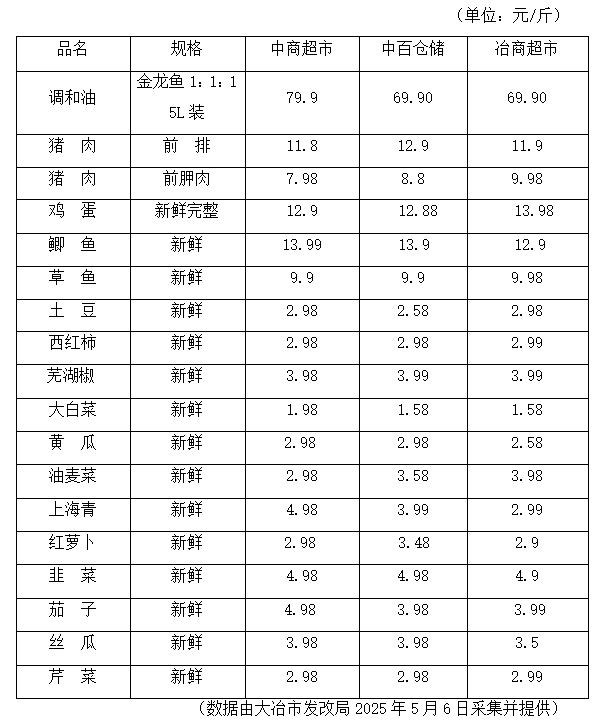 （单位：元/斤）

| 品名 | 规格 | 中商超市 | 中百仓储 | 冶商超市 |
|---|---|---|---|---|
| 调和油 | 金龙鱼 1：1：1 5L 装 | 79.9 | 69.90 | 69.90 |
| 猪 肉 | 前 排 | 11.8 | 12.9 | 11.9 |
| 猪 肉 | 前胛肉 | 7.98 | 8.8 | 9.98 |
| 鸡 蛋 | 新鲜完整 | 12.9 | 12.88 | 13.98 |
| 鲫 鱼 | 新鲜 | 13.99 | 13.9 | 12.9 |
| 草 鱼 | 新鲜 | 9.9 | 9.9 | 9.98 |
| 土 豆 | 新鲜 | 2.98 | 2.58 | 2.98 |
| 西红柿 | 新鲜 | 2.98 | 2.98 | 2.99 |
| 芜湖椒 | 新鲜 | 3.98 | 3.99 | 3.99 |
| 大白菜 | 新鲜 | 1.98 | 1.58 | 1.58 |
| 黄 瓜 | 新鲜 | 2.98 | 2.98 | 2.58 |
| 油麦菜 | 新鲜 | 2.98 | 3.58 | 3.98 |
| 上海青 | 新鲜 | 4.98 | 3.99 | 2.99 |
| 红萝卜 | 新鲜 | 2.98 | 3.48 | 2.9 |
| 韭 菜 | 新鲜 | 4.98 | 4.98 | 4.9 |
| 茄 子 | 新鲜 | 4.98 | 3.98 | 3.99 |
| 丝 瓜 | 新鲜 | 3.98 | 3.98 | 3.5 |
| 芹 菜 | 新鲜 | 2.98 | 2.98 | 2.99 |

（数据由大冶市发改局 2025 年 5 月 6 日采集并提供）